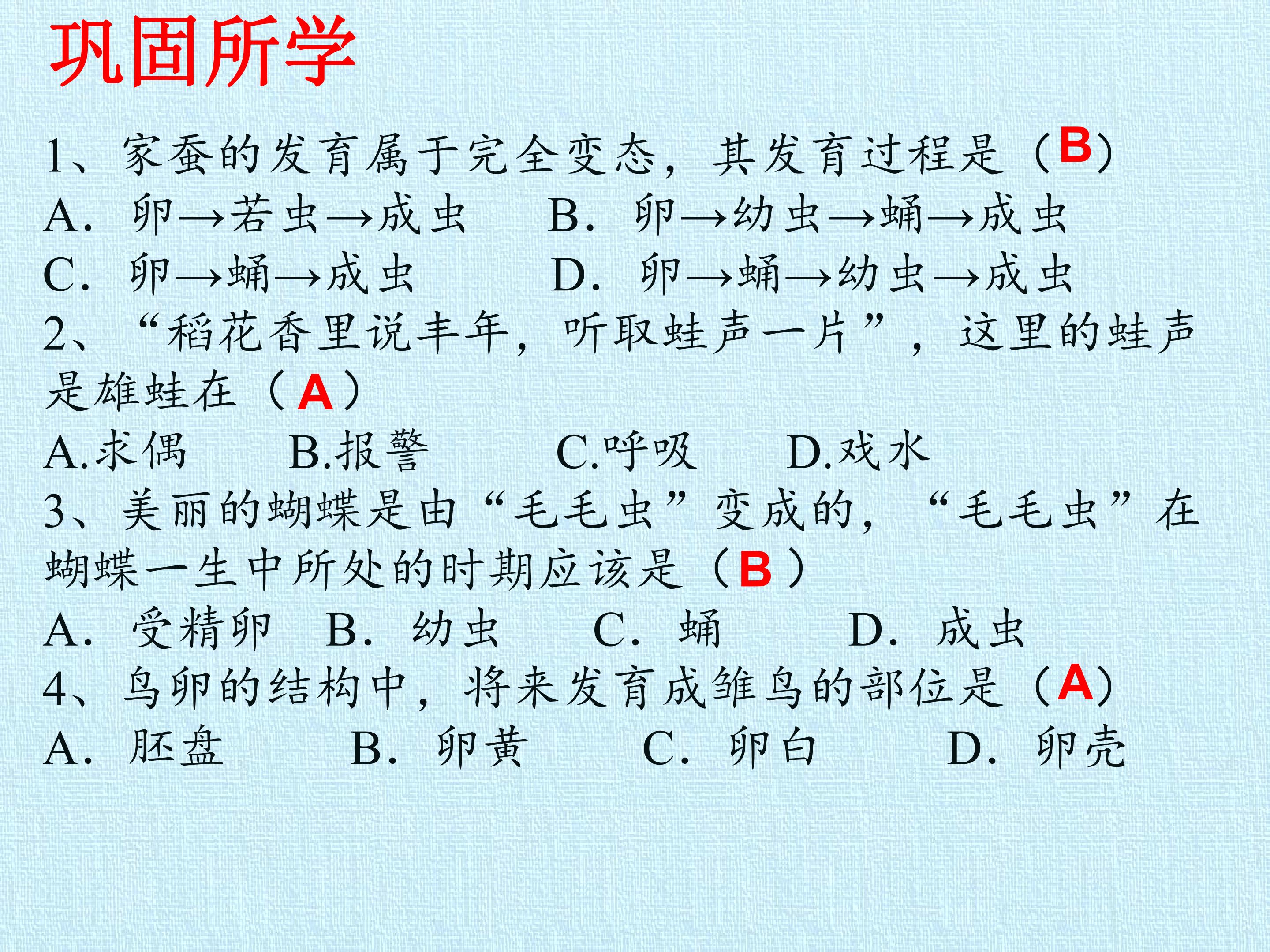 巩固所学

1、家蚕的发育属于完全变态，其发育过程是（B）

A.卵→若虫→成虫 B.卵→幼虫→蛹→成虫

C.卵→蛹→成虫 D.卵→蛹→幼虫→成虫

2、“稻花香里说丰年，听取蛙声一片”，这里的蛙声是雄蛙在（A）

A.求偶 B.报警 C.呼吸 D.戏水

3、美丽的蝴蝶是由“毛毛虫”变成的，“毛毛虫”在蝴蝶一生中所处的时期应该是（B）

A.受精卵 B.幼虫 C.蛹 D.成虫

4、鸟卵的结构中，将来发育成雏鸟的部位是（A）

A.胚盘 B.卵黄 C.卵白 D.卵壳